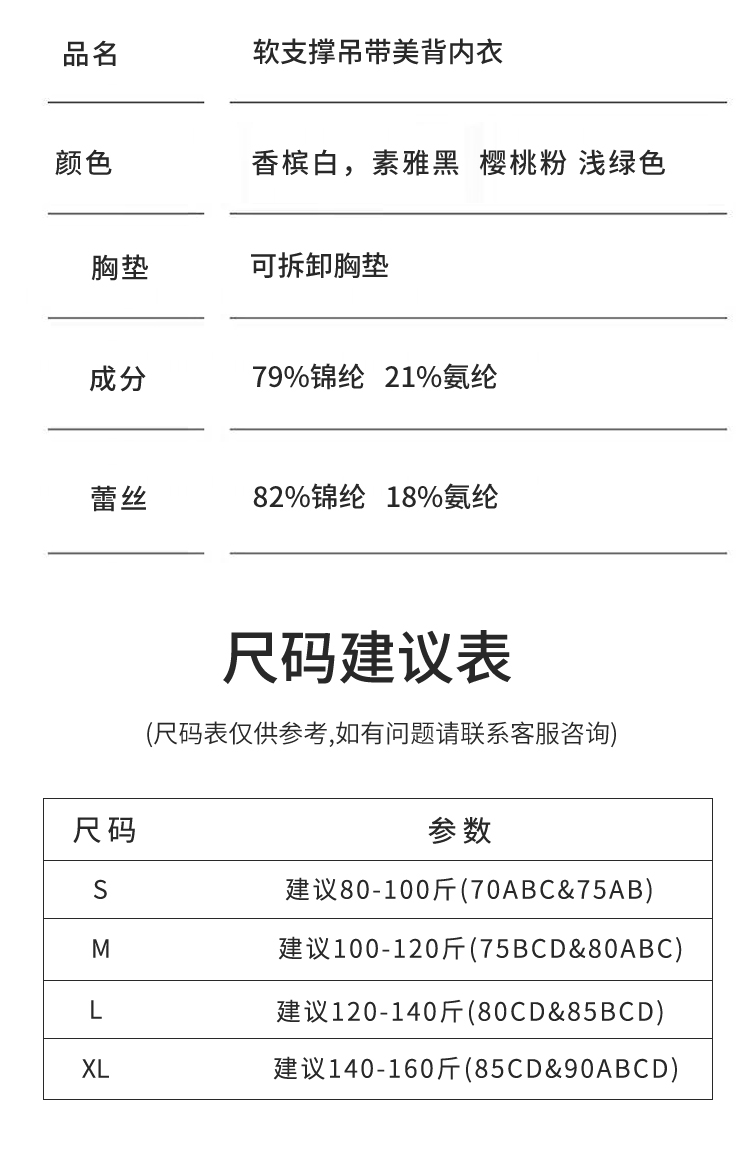 品名
软支撑吊带美背内衣

颜色
香槟白，素雅黑 樱桃粉 浅绿色

胸垫
可拆卸胸垫

成分
79%锦纶 21%氨纶

蕾丝
82%锦纶 18%氨纶

尺码建议表

(尺码表仅供参考,如有问题请联系客服咨询)

| 尺码 | 参数 |
|---|---|
| S | 建议80-100斤(70ABC&75AB) |
| M | 建议100-120斤(75BCD&80ABC) |
| L | 建议120-140斤(80CD&85BCD) |
| XL | 建议140-160斤(85CD&90ABCD) |